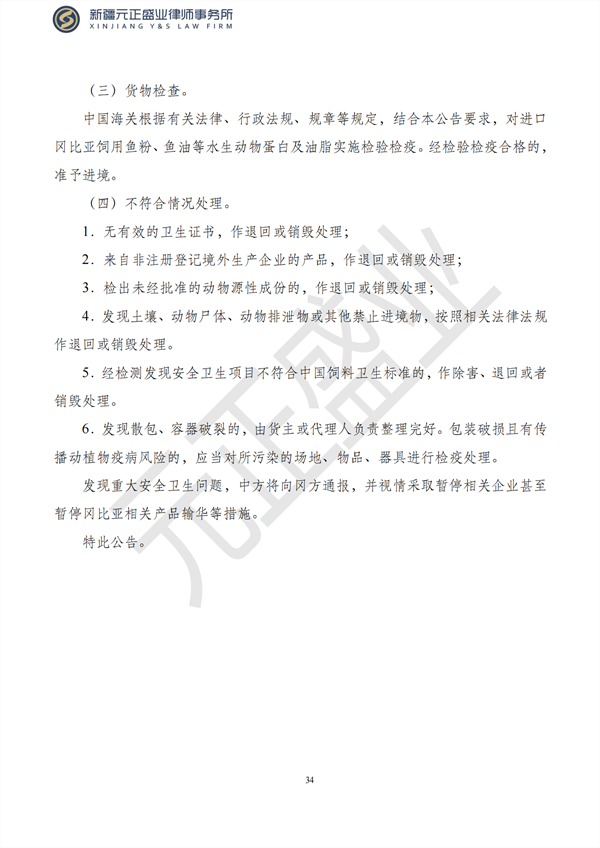 新疆元正盛业律师事务所
XINJIANG Y&S LAW FIRM

（三）货物检查。

中国海关根据有关法律、行政法规、规章等规定，结合本公告要求，对进口冈比亚饲用鱼粉、鱼油等水生动物蛋白及油脂实施检验检疫。经检验检疫合格的，准予进境。

（四）不符合情况处理。

1．无有效的卫生证书，作退回或销毁处理；

2．来自非注册登记境外生产企业的产品，作退回或销毁处理；

3．检出未经批准的动物源性成份的，作退回或销毁处理；

4．发现土壤、动物尸体、动物排泄物或其他禁止进境物，按照相关法律法规作退回或销毁处理。

5．经检测发现安全卫生项目不符合中国饲料卫生标准的，作除害、退回或者销毁处理。

6．发现散包、容器破裂的，由货主或代理人负责整理完好。包装破损且有传播动植物疫病风险的，应当对所污染的场地、物品、器具进行检疫处理。

发现重大安全卫生问题，中方将向冈方通报，并视情采取暂停相关企业甚至暂停冈比亚相关产品输华等措施。

特此公告。

元正盛业

34